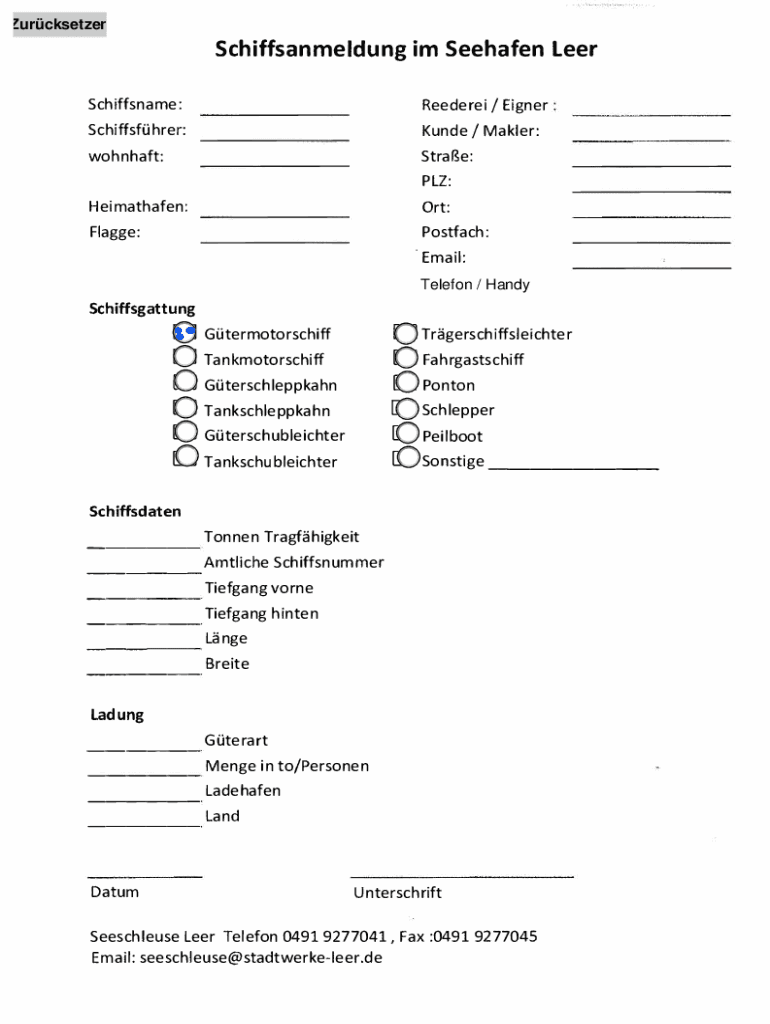 Zurücksetzen

Schiffsanmeldung im Seehafen Leer

Schiffsname:
Schiffsführer:
wohnhaft:

Heimathafen:
Flagge:

Reederei / Eigner :
Kunde / Makler:
Straße:
PLZ:
Ort:
Postfach:
Email:
Telefon / Handy

Schiffsgattung
Gütermotorschiff
Tankmotorschiff
Güterschleppkahn
Tankschleppkahn
Güterschubleichter
Tankschubleichter
Trägerschiffsleichter
Fahrgastschiff
Ponton
Schlepper
Peilboot
Sonstige

Schiffsdaten
Tonnen Tragfähigkeit
Amtliche Schiffsnummer
Tiefgang vorne
Tiefgang hinten
Länge
Breite

Ladung
Güterart
Menge in to/Personen
Ladehafen
Land

Datum
Unterschrift

Seeschleuse Leer Telefon 0491 9277041 , Fax :0491 9277045
Email: seeschleuse@stadtwerke-leer.de